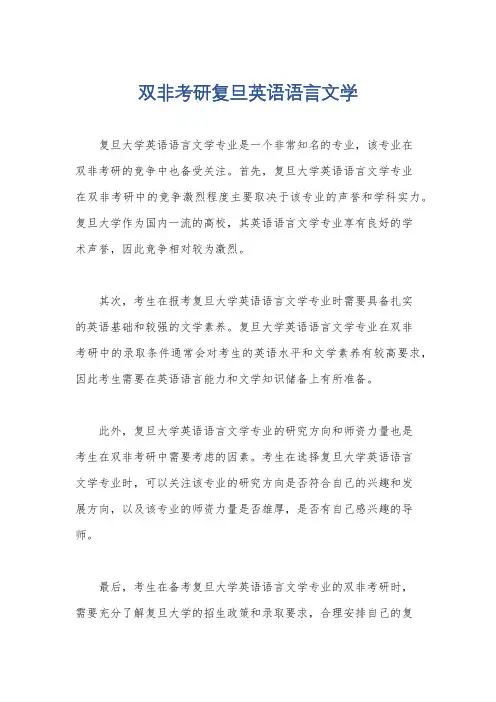 双非考研复旦英语语言文学

复旦大学英语语言文学专业是一个非常知名的专业，该专业在双非考研的竞争中也备受关注。首先，复旦大学英语语言文学专业在双非考研中的竞争激烈程度主要取决于该专业的声誉和学科实力。复旦大学作为国内一流的高校，其英语语言文学专业享有良好的学术声誉，因此竞争相对较为激烈。

其次，考生在报考复旦大学英语语言文学专业时需要具备扎实的英语基础和较强的文学素养。复旦大学英语语言文学专业在双非考研中的录取条件通常会对考生的英语水平和文学素养有较高要求，因此考生需要在英语语言能力和文学知识储备上有所准备。

此外，复旦大学英语语言文学专业的研究方向和师资力量也是考生在双非考研中需要考虑的因素。考生在选择复旦大学英语语言文学专业时，可以关注该专业的研究方向是否符合自己的兴趣和发展方向，以及该专业的师资力量是否雄厚，是否有自己感兴趣的导师。

最后，考生在备考复旦大学英语语言文学专业的双非考研时，需要充分了解复旦大学的招生政策和录取要求，合理安排自己的复